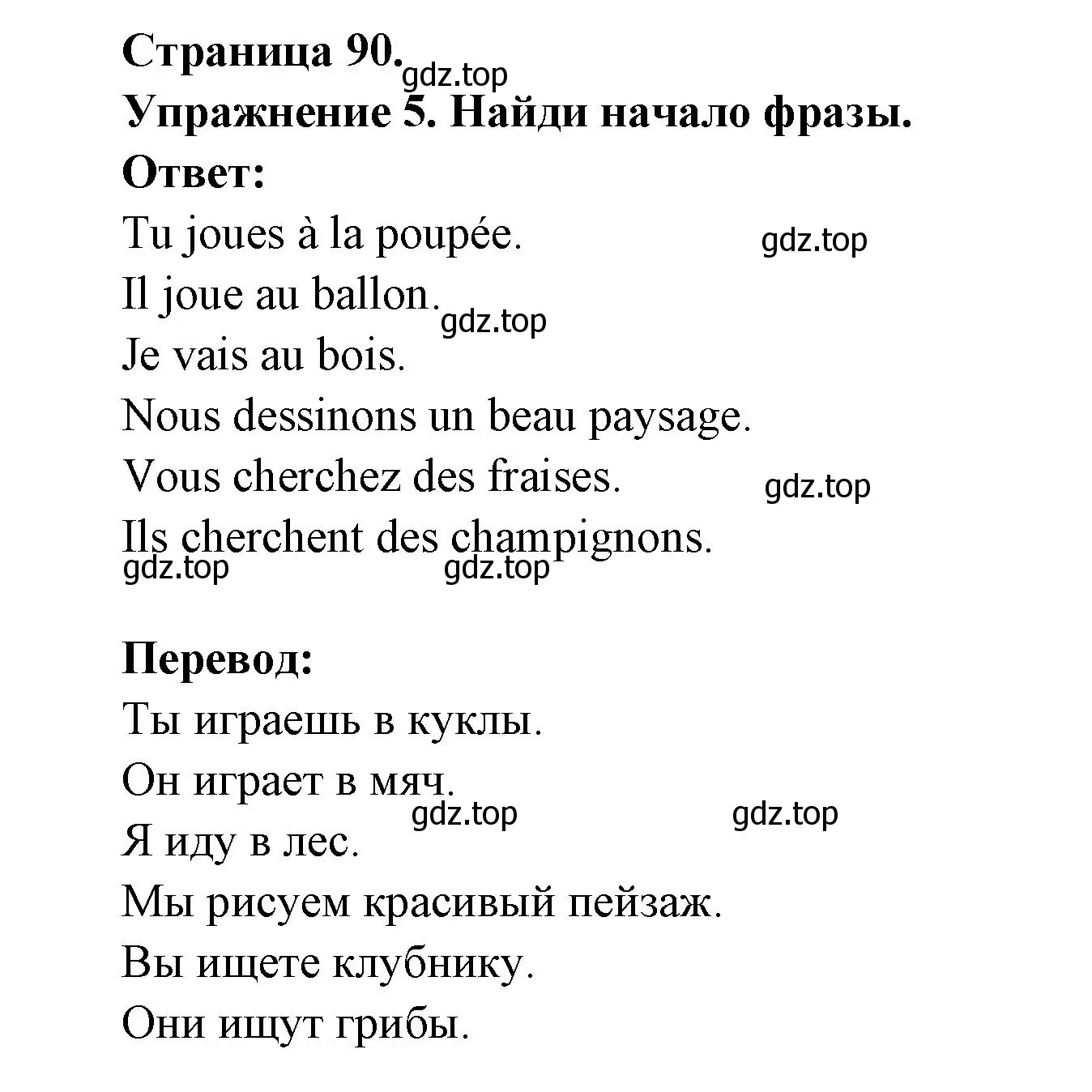 Страница 90. gdz.top

Упражнение 5. Найди начало фразы.

Ответ:

Tu joues à la poupée. gdz.top

Il joue au ballon. gdz.top

Je vais au bois.

Nous dessinons un beau paysage.

Vous cherchez des fraises. gdz.top

Ils cherchent des champignons.

gdz.top gdz.top

Перевод:

Ты играешь в куклы.

Он играет в мяч.

gdz.top gdz.top

Я иду в лес.

Мы рисуем красивый пейзаж.

Вы ищете клубнику.

Они ищут грибы.